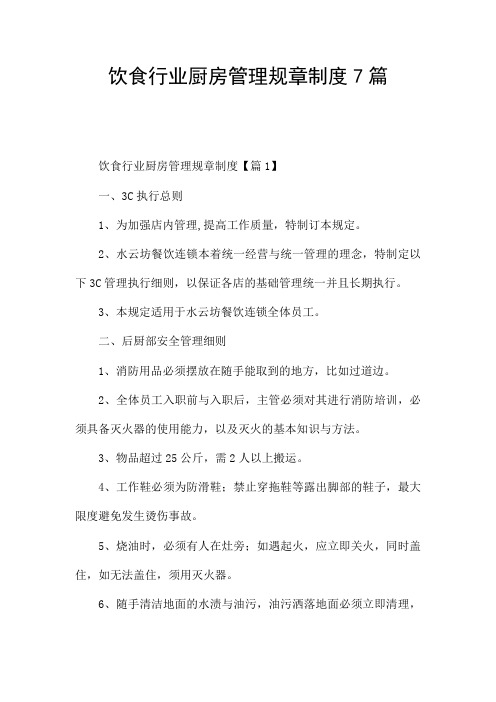 饮食行业厨房管理规章制度7篇

饮食行业厨房管理规章制度【篇1】

一、3C执行总则

1、为加强店内管理,提高工作质量，特制订本规定。

2、水云坊餐饮连锁本着统一经营与统一管理的理念，特制定以下3C管理执行细则，以保证各店的基础管理统一并且长期执行。

3、本规定适用于水云坊餐饮连锁全体员工。

二、后厨部安全管理细则

1、消防用品必须摆放在随手能取到的地方，比如过道边。

2、全体员工入职前与入职后，主管必须对其进行消防培训，必须具备灭火器的使用能力，以及灭火的基本知识与方法。

3、物品超过25公斤，需2人以上搬运。

4、工作鞋必须为防滑鞋；禁止穿拖鞋等露出脚部的鞋子，最大限度避免发生烫伤事故。

5、烧油时，必须有人在灶旁；如遇起火，应立即关火，同时盖住，如无法盖住，须用灭火器。

6、随手清洁地面的水渍与油污，油污洒落地面必须立即清理，